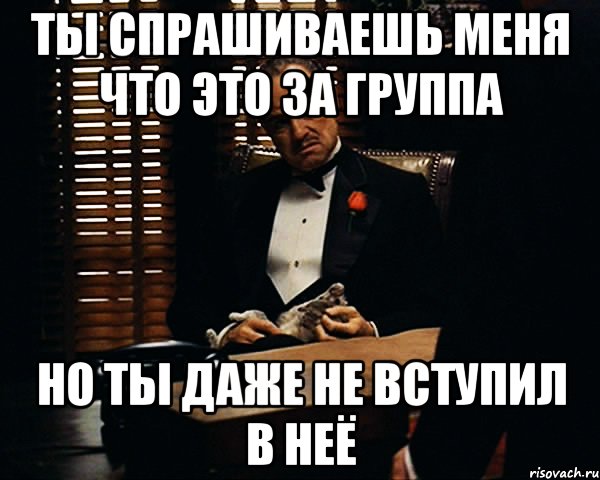 ТЫ СПРАШИВАЕШЬ МЕНЯ ЧТО ЭТО ЗА ГРУППА

НО ТЫ ДАЖЕ НЕ ВСТУПИЛ В НЕЁ

risovach.ru